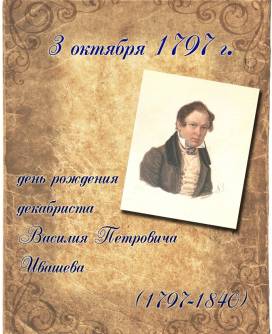 3 октября 1797 г.

день рождения декабриста Василия Петровича Ивашева

(1797-1840)